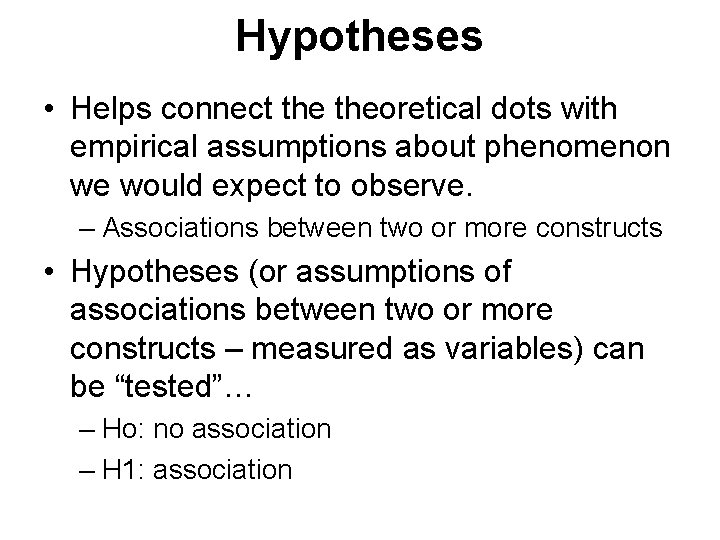 Hypotheses

• Helps connect the theoretical dots with empirical assumptions about phenomenon we would expect to observe.

– Associations between two or more constructs

• Hypotheses (or assumptions of associations between two or more constructs – measured as variables) can be “tested”…

– Ho: no association

– H1: association